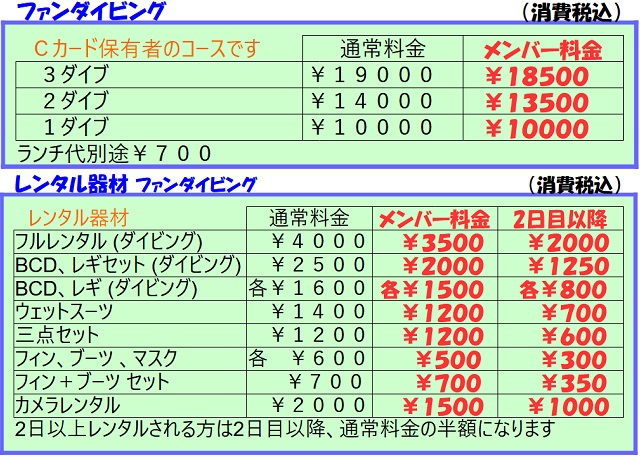 ファンダイビング

（消費税込）

| Cカード保有者のコースです | 通常料金 | メンバー料金 |
|---|---|---|
| 3ダイブ | ￥19000 | ￥18500 |
| 2ダイブ | ￥14000 | ￥13500 |
| 1ダイブ | ￥10000 | ￥10000 |

ランチ代別途￥700

レンタル器材 ファンダイビング

（消費税込）

| レンタル器材 | 通常料金 | メンバー料金 | 2日目以降 |
|---|---|---|---|
| フルレンタル（ダイビング） | ￥4000 | ￥3500 | ￥2000 |
| BCD、レギセット（ダイビング） | ￥2500 | ￥2000 | ￥1250 |
| BCD、レギ（ダイビング） | 各￥1600 | 各￥1500 | 各￥800 |
| ウェットスーツ | ￥1400 | ￥1200 | ￥700 |
| 三点セット | ￥1200 | ￥1200 | ￥600 |
| フィン、ブーツ、マスク | 各 ￥600 | ￥500 | ￥300 |
| フィン＋ブーツ セット | ￥700 | ￥700 | ￥350 |
| カメラレンタル | ￥2000 | ￥1500 | ￥1000 |

2日以上レンタルされる方は2日目以降、通常料金の半額になります